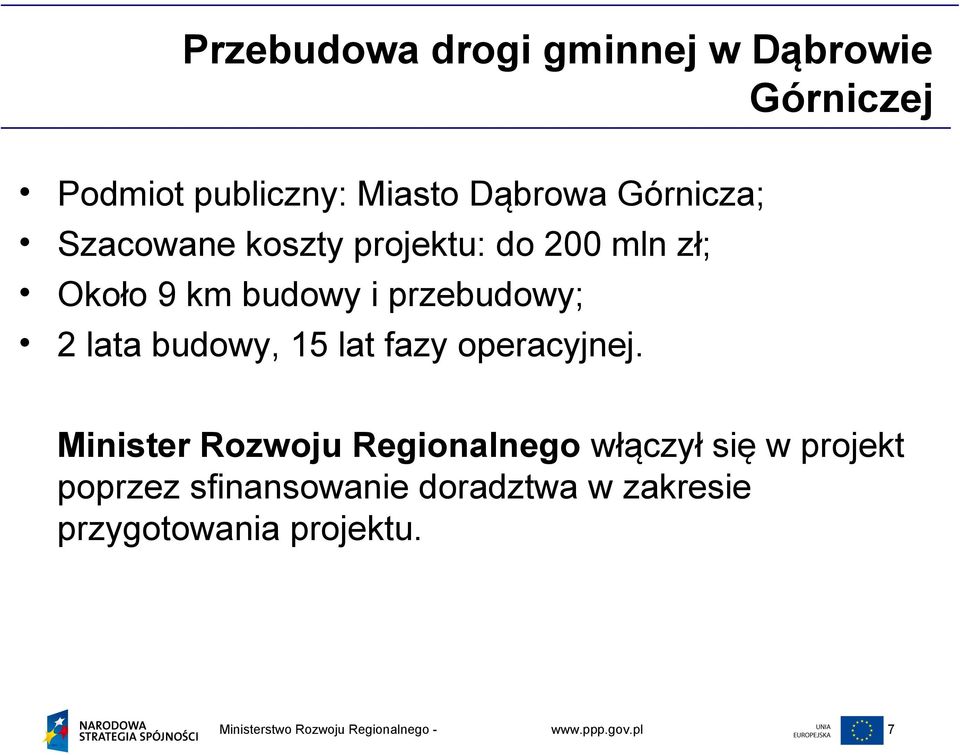 Przebudowa drogi gminnej w Dąbrowie Górniczej

• Podmiot publiczny: Miasto Dąbrowa Górnicza;
• Szacowane koszty projektu: do 200 mln zł;
• Około 9 km budowy i przebudowy;
• 2 lata budowy, 15 lat fazy operacyjnej.

Minister Rozwoju Regionalnego włączył się w projekt poprzez sfinansowanie doradztwa w zakresie przygotowania projektu.

NARODOWA STRATEGIA SPÓJNOŚCI Ministerstwo Rozwoju Regionalnego - www.ppp.gov.pl UNIA EUROPEJSKA 7